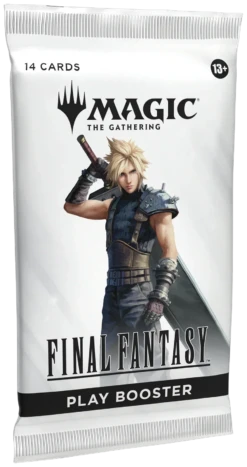 14 CARDS

13+

MAGIC
THE GATHERING

FINAL FANTASY

PLAY BOOSTER